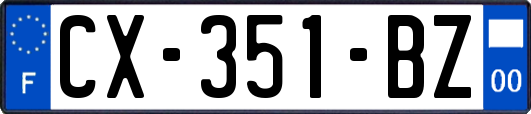 F
CX-351-BZ
00